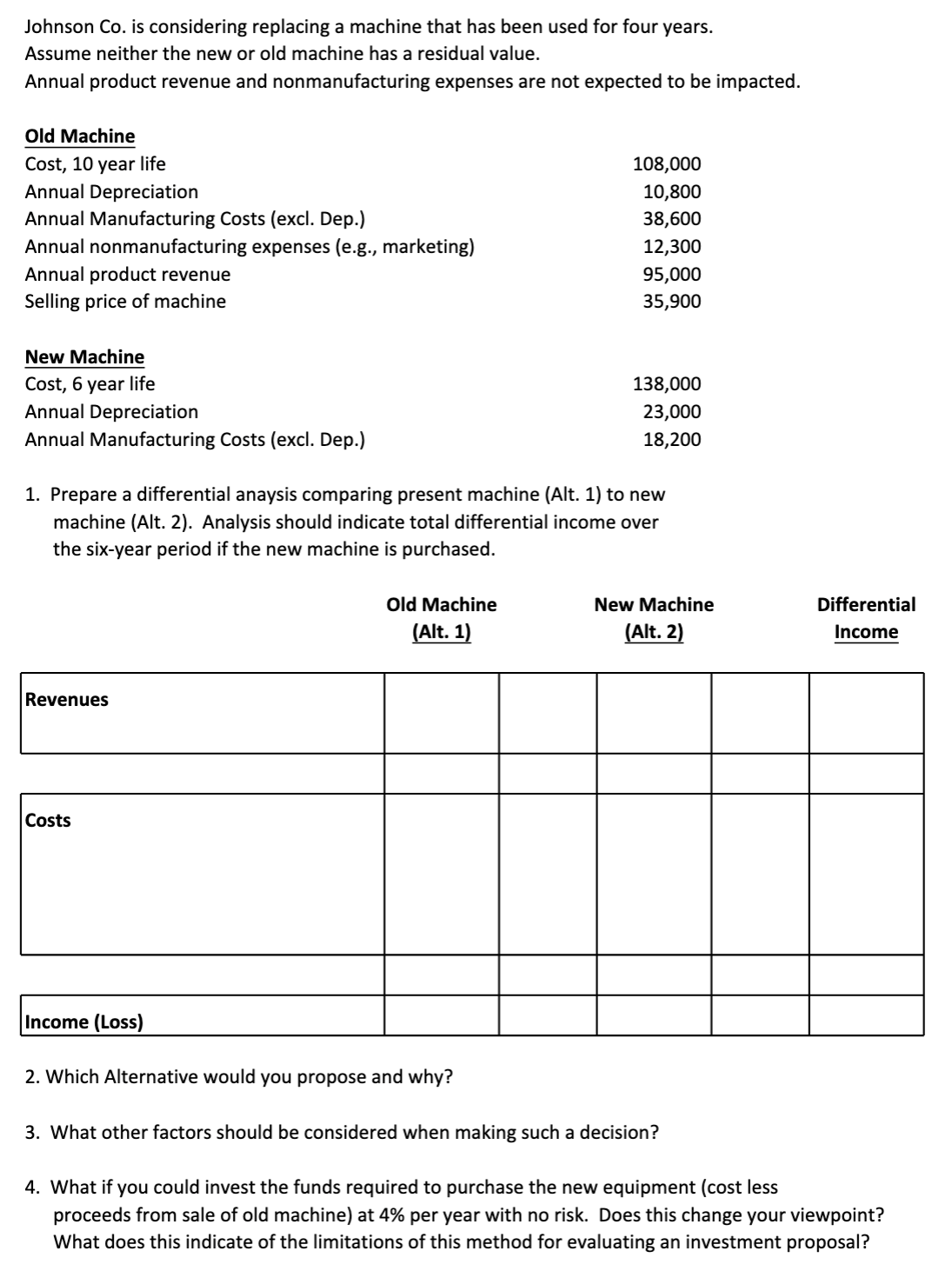 Johnson Co. is considering replacing a machine that has been used for four years.
Assume neither the new or old machine has a residual value.
Annual product revenue and nonmanufacturing expenses are not expected to be impacted.

Old Machine

| | |
|---|---|
| Cost, 10 year life | 108,000 |
| Annual Depreciation | 10,800 |
| Annual Manufacturing Costs (excl. Dep.) | 38,600 |
| Annual nonmanufacturing expenses (e.g., marketing) | 12,300 |
| Annual product revenue | 95,000 |
| Selling price of machine | 35,900 |

New Machine

| | |
|---|---|
| Cost, 6 year life | 138,000 |
| Annual Depreciation | 23,000 |
| Annual Manufacturing Costs (excl. Dep.) | 18,200 |

1. Prepare a differential anaysis comparing present machine (Alt. 1) to new machine (Alt. 2). Analysis should indicate total differential income over the six-year period if the new machine is purchased.

| | Old Machine (Alt. 1) | | New Machine (Alt. 2) | | Differential Income |
|---|---|---|---|---|---|
| Revenues | | | | | |
| | | | | | |
| Costs | | | | | |
| | | | | | |
| Income (Loss) | | | | | |

2. Which Alternative would you propose and why?

3. What other factors should be considered when making such a decision?

4. What if you could invest the funds required to purchase the new equipment (cost less proceeds from sale of old machine) at 4% per year with no risk. Does this change your viewpoint? What does this indicate of the limitations of this method for evaluating an investment proposal?